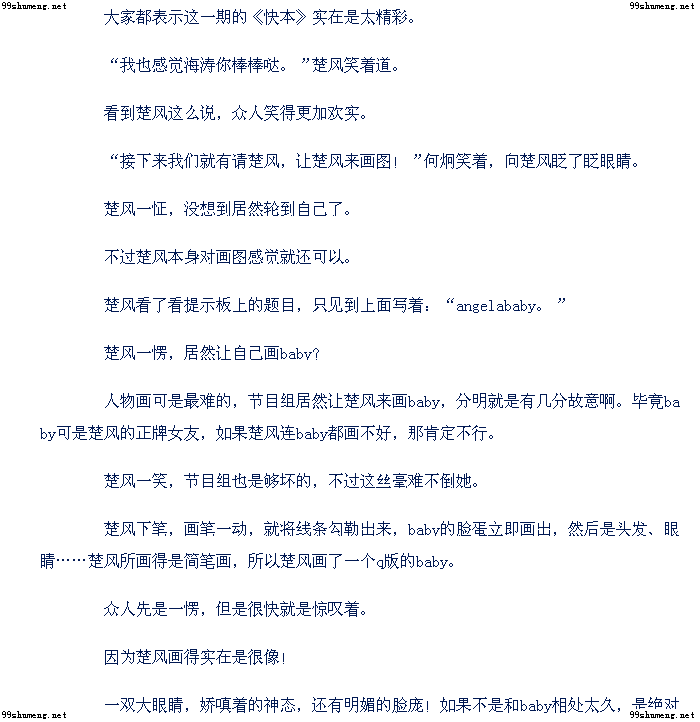 99shumeng.net

99shumeng.net

大家都表示这一期的《快本》实在是太精彩。

“我也感觉海涛你棒棒哒。”楚风笑着道。

看到楚风这么说，众人笑得更加欢实。

“接下来我们就有请楚风，让楚风来画图！”何炯笑着，向楚风眨了眨眼睛。

楚风一怔，没想到居然轮到自己了。

不过楚风本身对画图感觉就还可以。

楚风看了看提示板上的题目，只见到上面写着：“angelababy。”

楚风一愣，居然让自己画baby？

人物画可是最难的，节目组居然让楚风来画baby，分明就是有几分故意啊。毕竟baby可是楚风的正牌女友，如果楚风连baby都画不好，那肯定不行。

楚风一笑，节目组也是够坏的，不过这丝毫难不倒她。

楚风下笔，画笔一动，就将线条勾勒出来，baby的脸蛋立即画出，然后是头发、眼睛……楚风所画得是简笔画，所以楚风画了一个q版的baby。

众人先是一愣，但是很快就是惊叹着。

因为楚风画得实在是很像！

一双大眼睛，娇嗔着的神态，还有明媚的脸庞！如果不是和baby相处太久，是绝对

99shumeng.net

99shumeng.net